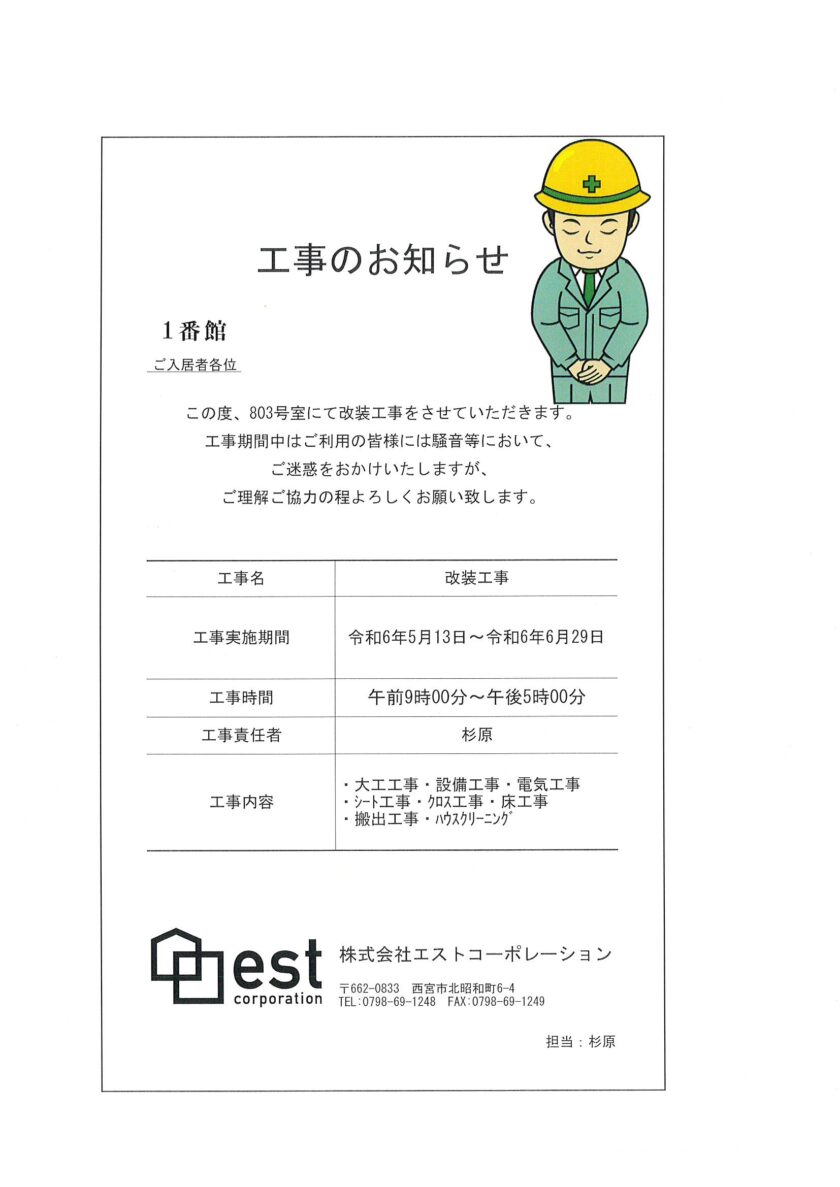 工事のお知らせ

1番館

ご入居者各位

この度、803号室にて改装工事をさせていただきます。
工事期間中はご利用の皆様には騒音等において、
ご迷惑をおかけいたしますが、
ご理解ご協力の程よろしくお願い致します。

| 工事名 | 改装工事 |
|---|---|
| 工事実施期間 | 令和6年5月13日～令和6年6月29日 |
| 工事時間 | 午前9時00分～午後5時00分 |
| 工事責任者 | 杉原 |
| 工事内容 | ・大工工事・設備工事・電気工事 ・シート工事・クロス工事・床工事 ・搬出工事・ハウスクリーニング |

est
corporation

株式会社エストコーポレーション
〒662-0833 西宮市北昭和町6-4
TEL:0798-69-1248 FAX:0798-69-1249

担当：杉原